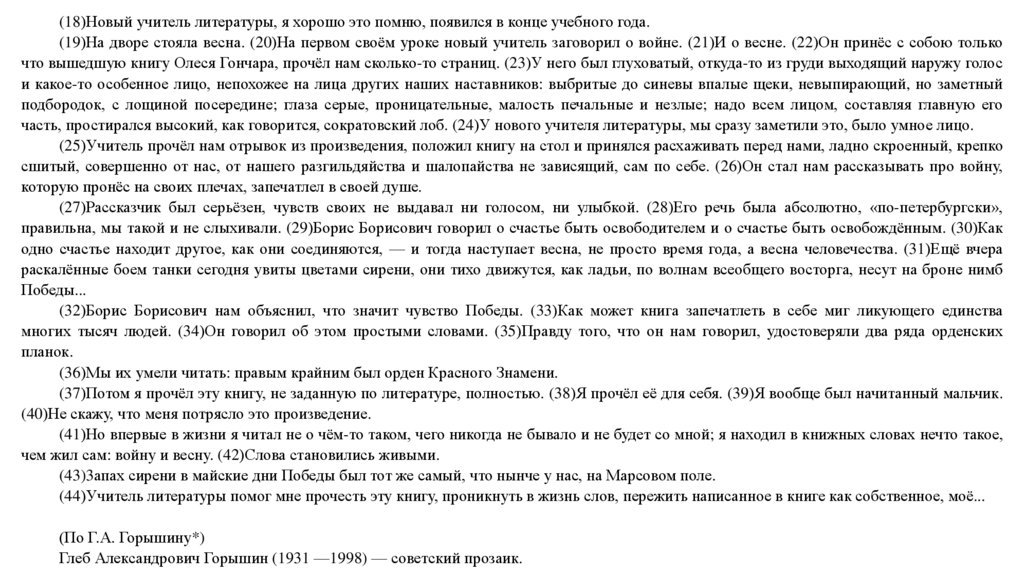 (18)Новый учитель литературы, я хорошо это помню, появился в конце учебного года.

(19)На дворе стояла весна. (20)На первом своём уроке новый учитель заговорил о войне. (21)И о весне. (22)Он принёс с собою только что вышедшую книгу Олеся Гончара, прочёл нам сколько-то страниц. (23)У него был глуховатый, откуда-то из груди выходящий наружу голос и какое-то особенное лицо, непохожее на лица других наших наставников: выбритые до синевы впалые щеки, невыпирающий, но заметный подбородок, с лощиной посередине; глаза серые, проницательные, малость печальные и незлые; надо всем лицом, составляя главную его часть, простирался высокий, как говорится, сократовский лоб. (24)У нового учителя литературы, мы сразу заметили это, было умное лицо.

(25)Учитель прочёл нам отрывок из произведения, положил книгу на стол и принялся расхаживать перед нами, ладно скроенный, крепко сшитый, совершенно от нас, от нашего разгильдяйства и шалопайства не зависящий, сам по себе. (26)Он стал нам рассказывать про войну, которую пронёс на своих плечах, запечатлел в своей душе.

(27)Рассказчик был серьёзен, чувств своих не выдавал ни голосом, ни улыбкой. (28)Его речь была абсолютно, «по-петербургски», правильна, мы такой и не слыхивали. (29)Борис Борисович говорил о счастье быть освободителем и о счастье быть освобождённым. (30)Как одно счастье находит другое, как они соединяются, — и тогда наступает весна, не просто время года, а весна человечества. (31)Ещё вчера раскалённые боем танки сегодня увиты цветами сирени, они тихо движутся, как ладьи, по волнам всеобщего восторга, несут на броне нимб Победы...

(32)Борис Борисович нам объяснил, что значит чувство Победы. (33)Как может книга запечатлеть в себе миг ликующего единства многих тысяч людей. (34)Он говорил об этом простыми словами. (35)Правду того, что он нам говорил, удостоверяли два ряда орденских планок.

(36)Мы их умели читать: правым крайним был орден Красного Знамени.

(37)Потом я прочёл эту книгу, не заданную по литературе, полностью. (38)Я прочёл её для себя. (39)Я вообще был начитанный мальчик. (40)Не скажу, что меня потрясло это произведение.

(41)Но впервые в жизни я читал не о чём-то таком, чего никогда не бывало и не будет со мной; я находил в книжных словах нечто такое, чем жил сам: войну и весну. (42)Слова становились живыми.

(43)Запах сирени в майские дни Победы был тот же самый, что нынче у нас, на Марсовом поле.

(44)Учитель литературы помог мне прочесть эту книгу, проникнуть в жизнь слов, пережить написанное в книге как собственное, моё...

(По Г.А. Горышину*)
Глеб Александрович Горышин (1931 —1998) — советский прозаик.